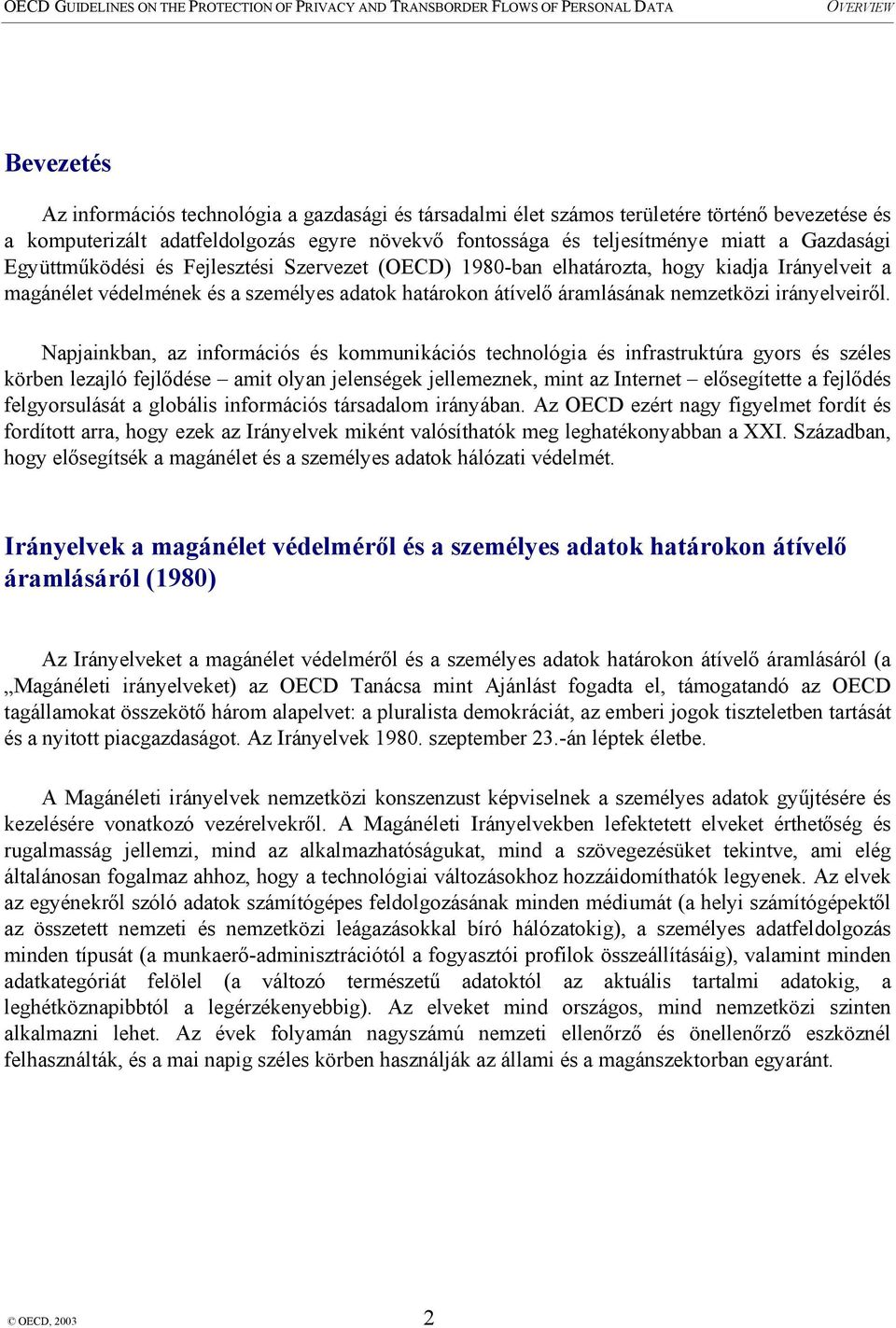 OECD GUIDELINES ON THE PROTECTION OF PRIVACY AND TRANSBORDER FLOWS OF PERSONAL DATA OVERVIEW

Bevezetés

Az információs technológia a gazdasági és társadalmi élet számos területére történő bevezetése és a komputerizált adatfeldolgozás egyre növekvő fontossága és teljesítménye miatt a Gazdasági Együttműködési és Fejlesztési Szervezet (OECD) 1980-ban elhatározta, hogy kiadja Irányelveit a magánélet védelmének és a személyes adatok határokon átívelő áramlásának nemzetközi irányelveiről.

Napjainkban, az információs és kommunikációs technológia és infrastruktúra gyors és széles körben lezajló fejlődése – amit olyan jelenségek jellemeznek, mint az Internet – elősegítette a fejlődés felgyorsulását a globális információs társadalom irányában. Az OECD ezért nagy figyelmet fordít és fordított arra, hogy ezek az Irányelvek miként valósíthatók meg leghatékonyabban a XXI. Században, hogy elősegítsék a magánélet és a személyes adatok hálózati védelmét.

Irányelvek a magánélet védelméről és a személyes adatok határokon átívelő áramlásáról (1980)

Az Irányelveket a magánélet védelméről és a személyes adatok határokon átívelő áramlásáról (a „Magánéleti irányelveket) az OECD Tanácsa mint Ajánlást fogadta el, támogatandó az OECD tagállamokat összekötő három alapelvet: a pluralista demokráciát, az emberi jogok tiszteletben tartását és a nyitott piacgazdaságot. Az Irányelvek 1980. szeptember 23.-án léptek életbe.

A Magánéleti irányelvek nemzetközi konszenzust képviselnek a személyes adatok gyűjtésére és kezelésére vonatkozó vezérelvekről. A Magánéleti Irányelvekben lefektetett elveket érthetőség és rugalmasság jellemzi, mind az alkalmazhatóságukat, mind a szövegezésüket tekintve, ami elég általánosan fogalmaz ahhoz, hogy a technológiai változásokhoz hozzáidomíthatók legyenek. Az elvek az egyénekről szóló adatok számítógépes feldolgozásának minden médiumát (a helyi számítógépektől az összetett nemzeti és nemzetközi leágazásokkal bíró hálózatokig), a személyes adatfeldolgozás minden típusát (a munkaerő-adminisztrációtól a fogyasztói profilok összeállításáig), valamint minden adatkategóriát felölel (a változó természetű adatoktól az aktuális tartalmi adatokig, a leghétköznapibbtól a legérzékenyebbig). Az elveket mind országos, mind nemzetközi szinten alkalmazni lehet. Az évek folyamán nagyszámú nemzeti ellenőrző és önellenőrző eszköznél felhasználták, és a mai napig széles körben használják az állami és a magánszektorban egyaránt.

© OECD, 2003 2